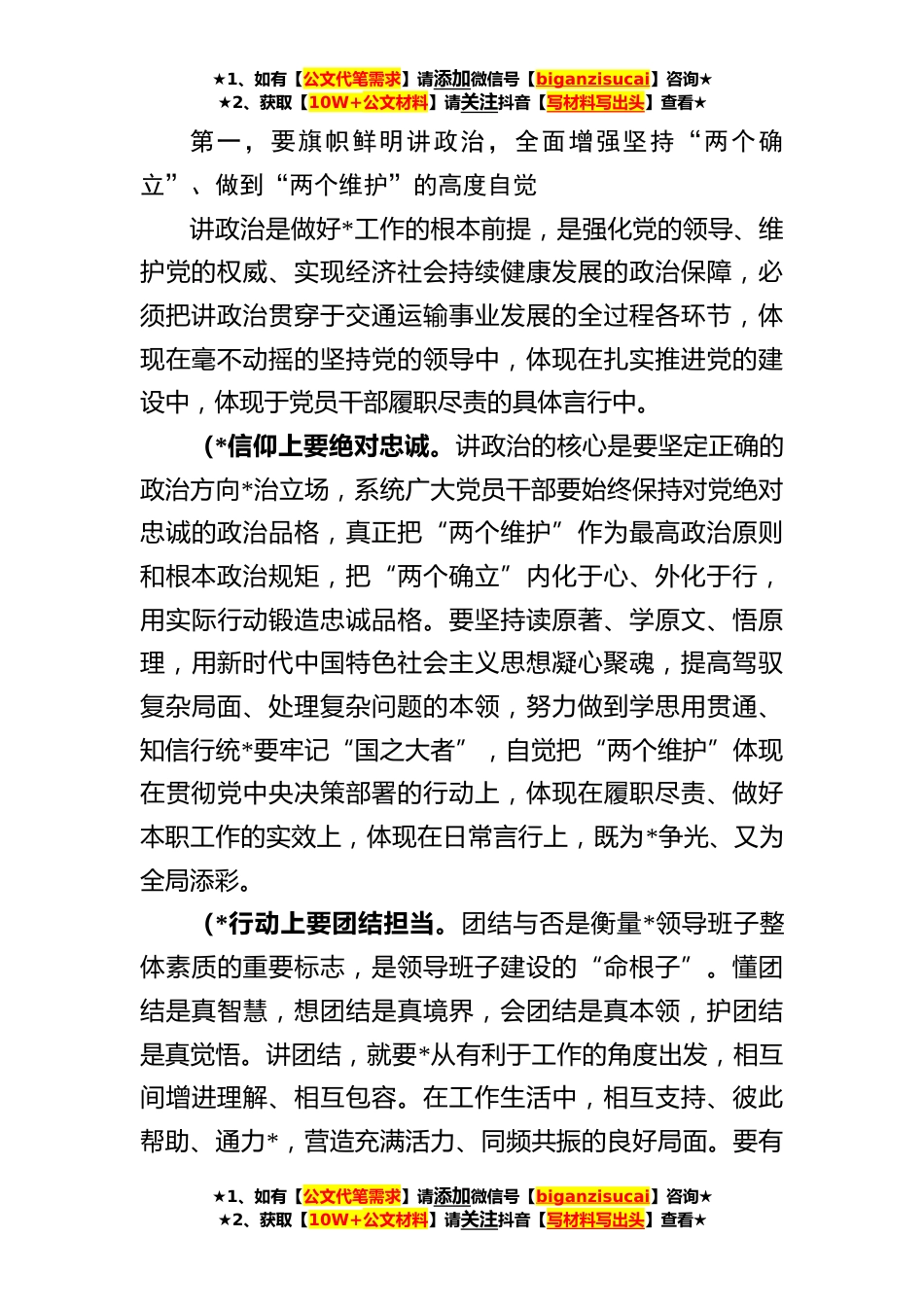 ★1、如有【公文代笔需求】请添加微信号【biganzisucai】咨询★
★2、获取【10W+公文材料】请关注抖音【写材料写出头】查看★

第一，要旗帜鲜明讲政治，全面增强坚持“两个确立”、做到“两个维护”的高度自觉

讲政治是做好*工作的根本前提，是强化党的领导、维护党的权威、实现经济社会持续健康发展的政治保障，必须把讲政治贯穿于交通运输事业发展的全过程各环节，体现在毫不动摇的坚持党的领导中，体现在扎实推进党的建设中，体现于党员干部履职尽责的具体言行中。

（*信仰上要绝对忠诚。讲政治的核心是要坚定正确的政治方向*治立场，系统广大党员干部要始终保持对党绝对忠诚的政治品格，真正把“两个维护”作为最高政治原则和根本政治规矩，把“两个确立”内化于心、外化于行，用实际行动锻造忠诚品格。要坚持读原著、学原文、悟原理，用新时代中国特色社会主义思想凝心聚魂，提高驾驭复杂局面、处理复杂问题的本领，努力做到学思用贯通、知信行统*要牢记“国之大者”，自觉把“两个维护”体现在贯彻党中央决策部署的行动上，体现在履职尽责、做好本职工作的实效上，体现在日常言行上，既为*争光、又为全局添彩。

（*行动上要团结担当。团结与否是衡量*领导班子整体素质的重要标志，是领导班子建设的“命根子”。懂团结是真智慧，想团结是真境界，会团结是真本领，护团结是真觉悟。讲团结，就要*从有利于工作的角度出发，相互间增进理解、相互包容。在工作生活中，相互支持、彼此帮助、通力*，营造充满活力、同频共振的良好局面。要有

★1、如有【公文代笔需求】请添加微信号【biganzisucai】咨询★
★2、获取【10W+公文材料】请关注抖音【写材料写出头】查看★